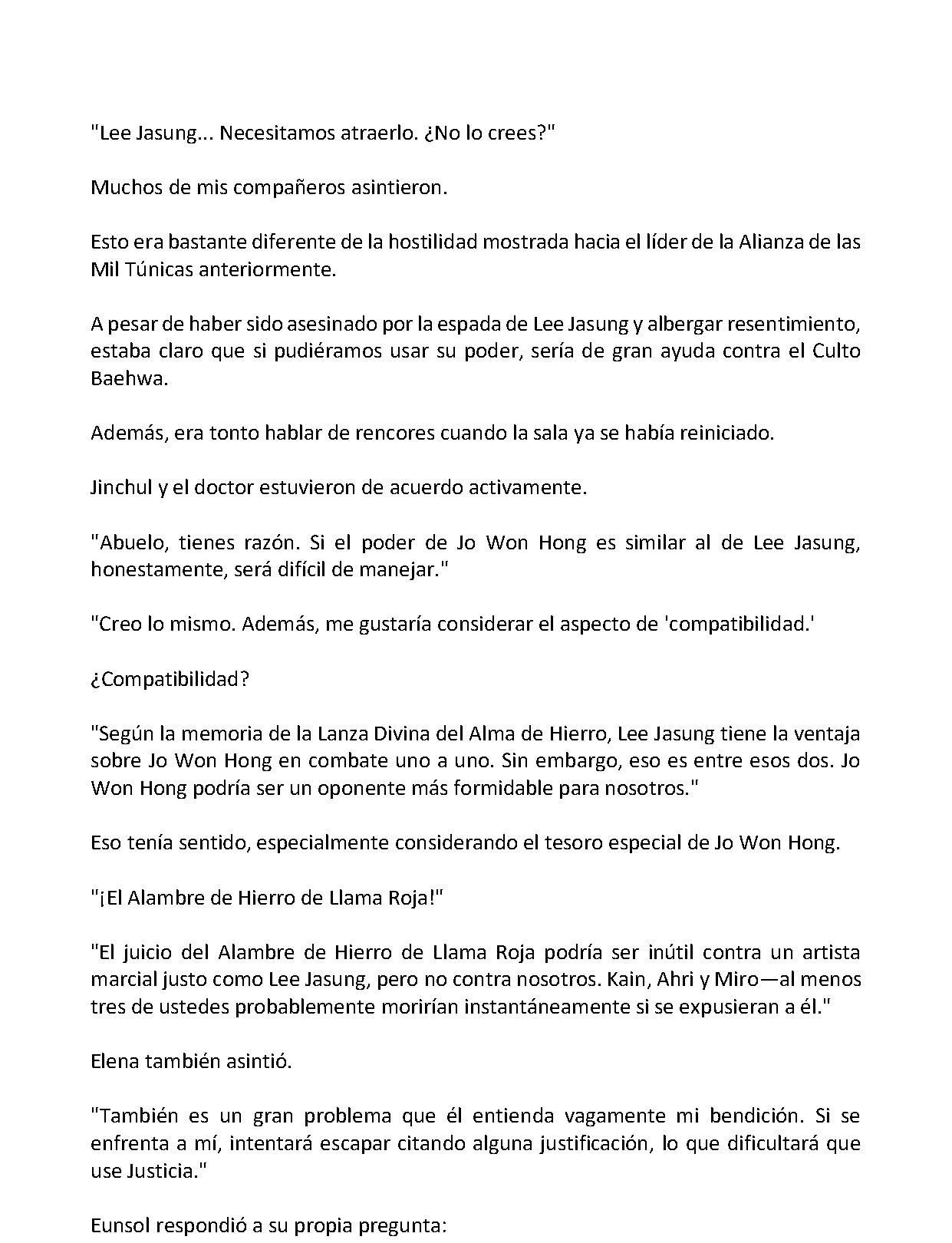 "Lee Jasung... Necesitamos atraerlo. ¿No lo crees?"

Muchos de mis compañeros asintieron.

Esto era bastante diferente de la hostilidad mostrada hacia el líder de la Alianza de las Mil Túnicas anteriormente.

A pesar de haber sido asesinado por la espada de Lee Jasung y albergar resentimiento, estaba claro que si pudiéramos usar su poder, sería de gran ayuda contra el Culto Baehwa.

Además, era tonto hablar de rencores cuando la sala ya se había reiniciado.

Jinchul y el doctor estuvieron de acuerdo activamente.

"Abuelo, tienes razón. Si el poder de Jo Won Hong es similar al de Lee Jasung, honestamente, será difícil de manejar."

"Creo lo mismo. Además, me gustaría considerar el aspecto de 'compatibilidad.'

¿Compatibilidad?

"Según la memoria de la Lanza Divina del Alma de Hierro, Lee Jasung tiene la ventaja sobre Jo Won Hong en combate uno a uno. Sin embargo, eso es entre esos dos. Jo Won Hong podría ser un oponente más formidable para nosotros."

Eso tenía sentido, especialmente considerando el tesoro especial de Jo Won Hong.

"¡El Alambre de Hierro de Llama Roja!"

"El juicio del Alambre de Hierro de Llama Roja podría ser inútil contra un artista marcial justo como Lee Jasung, pero no contra nosotros. Kain, Ahri y Miro—al menos tres de ustedes probablemente morirían instantáneamente si se expusieran a él."

Elena también asintió.

"También es un gran problema que él entienda vagamente mi bendición. Si se enfrenta a mí, intentará escapar citando alguna justificación, lo que dificultará que use Justicia."

Eunsol respondió a su propia pregunta: